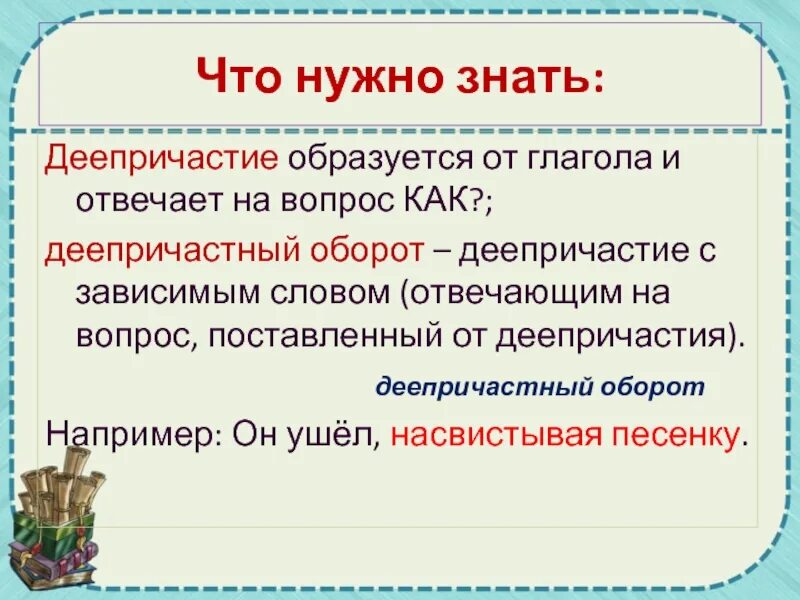 Что нужно знать:

Деепричастие образуется от глагола и отвечает на вопрос КАК?;

деепричастный оборот – деепричастие с зависимым словом (отвечающим на вопрос, поставленный от деепричастия).

деепричастный оборот

Например: Он ушёл, насвистывая песенку.